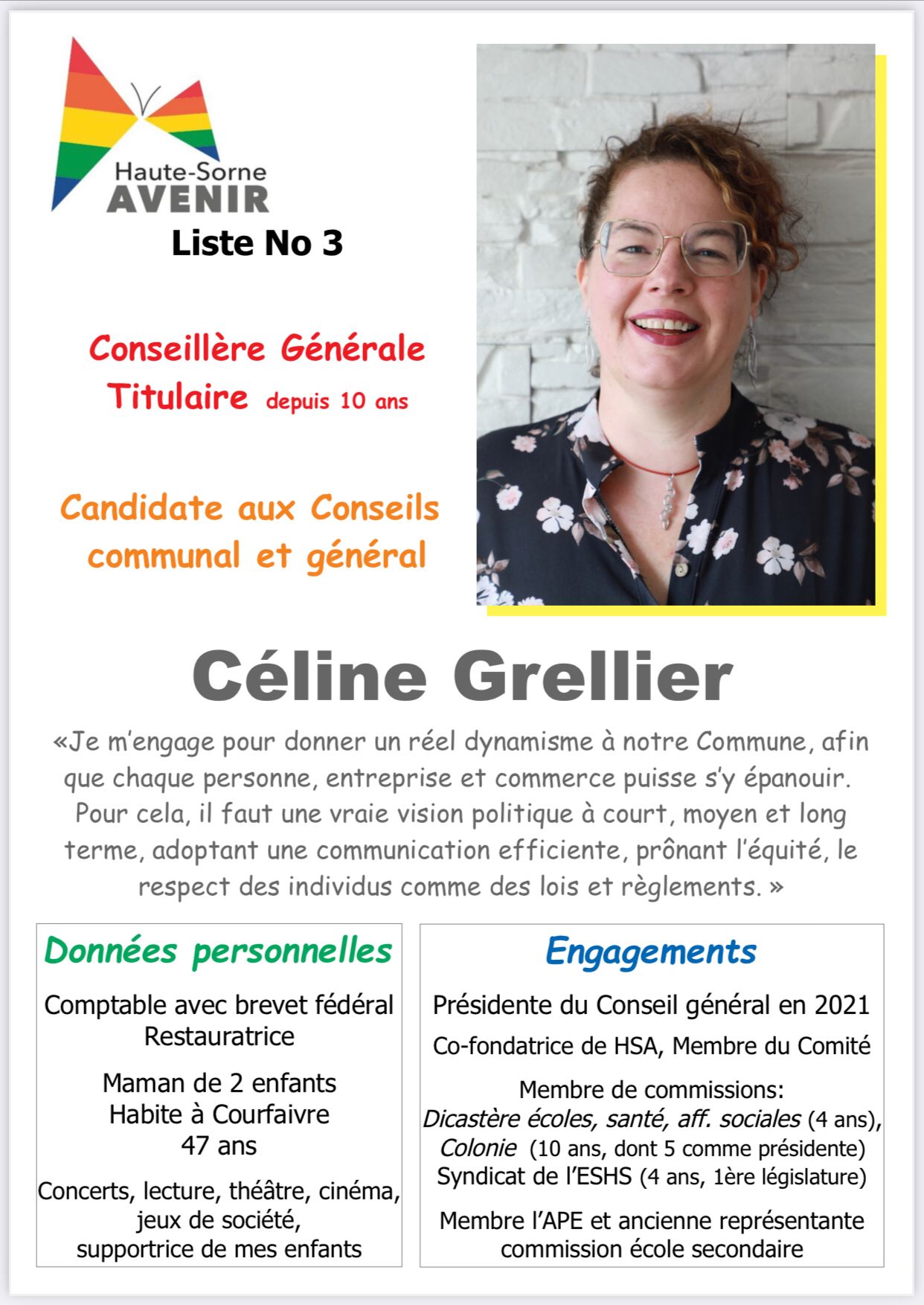 Haute-Sorne
AVENIR

Liste No 3

Conseillère Générale Titulaire depuis 10 ans

Candidate aux Conseils communal et général

Céline Grellier

«Je m'engage pour donner un réel dynamisme à notre Commune, afin que chaque personne, entreprise et commerce puisse s'y épanouir. Pour cela, il faut une vraie vision politique à court, moyen et long terme, adoptant une communication efficiente, prônant l'équité, le respect des individus comme des lois et règlements. »

Données personnelles

Comptable avec brevet fédéral
Restauratrice

Maman de 2 enfants
Habite à Courfaivre
47 ans

Concerts, lecture, théâtre, cinéma, jeux de société, supportrice de mes enfants

Engagements

Présidente du Conseil général en 2021

Co-fondatrice de HSA, Membre du Comité

Membre de commissions:
Dicastère écoles, santé, aff. sociales (4 ans),
Colonie (10 ans, dont 5 comme présidente)
Syndicat de l'ESHS (4 ans, 1ère législature)

Membre l'APE et ancienne représentante commission école secondaire